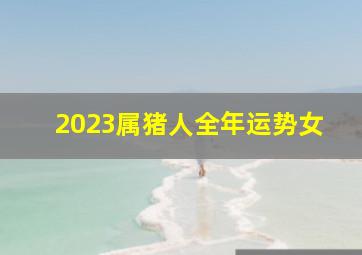 2023属猪人全年运势女